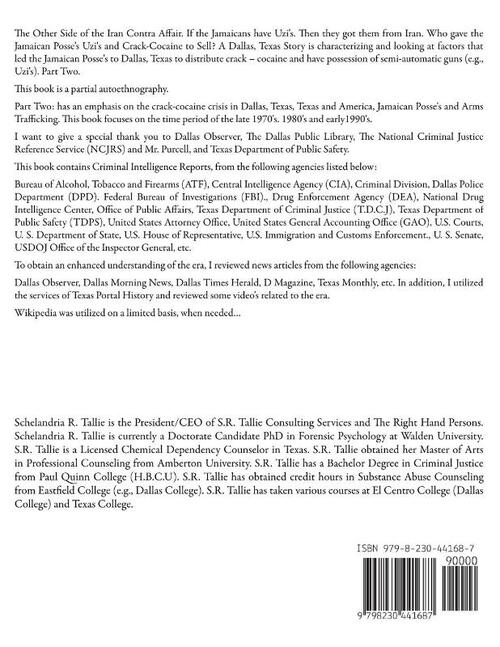 The Other Side of the Iran Contra Affair. If the Jamaicans have Uzi's. Then they got them from Iran. Who gave the Jamaican Posse's Uzi's and Crack-Cocaine to Sell? A Dallas, Texas Story is characterizing and looking at factors that led the Jamaican Posse's to Dallas, Texas to distribute crack – cocaine and have possession of semi-automatic guns (e.g., Uzi's). Part Two.

This book is a partial autoethnography.

Part Two: has an emphasis on the crack-cocaine crisis in Dallas, Texas, Texas and America, Jamaican Posse's and Arms Trafficking. This book focuses on the time period of the late 1970's. 1980's and early1990's.

I want to give a special thank you to Dallas Observer, The Dallas Public Library, The National Criminal Justice Reference Service (NCJRS) and Mr. Purcell, and Texas Department of Public Safety.

This book contains Criminal Intelligence Reports, from the following agencies listed below:

Bureau of Alcohol, Tobacco and Firearms (ATF), Central Intelligence Agency (CIA), Criminal Division, Dallas Police Department (DPD). Federal Bureau of Investigations (FBI)., Drug Enforcement Agency (DEA), National Drug Intelligence Center, Office of Public Affairs, Texas Department of Criminal Justice (T.D.C.J), Texas Department of Public Safety (TDPS), United States Attorney Office, United States General Accounting Office (GAO), U.S. Courts, U. S. Department of State, U.S. House of Representative, U.S. Immigration and Customs Enforcement., U. S. Senate, USDOJ Office of the Inspector General, etc.

To obtain an enhanced understanding of the era, I reviewed news articles from the following agencies:

Dallas Observer, Dallas Morning News, Dallas Times Herald, D Magazine, Texas Monthly, etc. In addition, I utilized the services of Texas Portal History and reviewed some video's related to the era.

Wikipedia was utilized on a limited basis, when needed...

Schelandria R. Tallie is the President/CEO of S.R. Tallie Consulting Services and The Right Hand Persons. Schelandria R. Tallie is currently a Doctorate Candidate PhD in Forensic Psychology at Walden University. S.R. Tallie is a Licensed Chemical Dependency Counselor in Texas. S.R. Tallie obtained her Master of Arts in Professional Counseling from Amberton University. S.R. Tallie has a Bachelor Degree in Criminal Justice from Paul Quinn College (H.B.C.U). S.R. Tallie has obtained credit hours in Substance Abuse Counseling from Eastfield College (e.g., Dallas College). S.R. Tallie has taken various courses at El Centro College (Dallas College) and Texas College.

ISBN 979-8-230-44168-7
90000
9 798230 441687